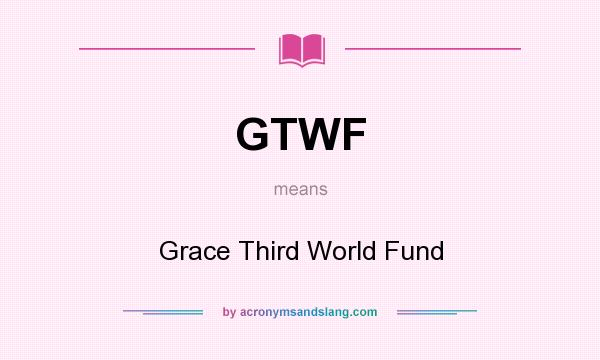 GTWF

means

Grace Third World Fund

by acronymsandslang.com